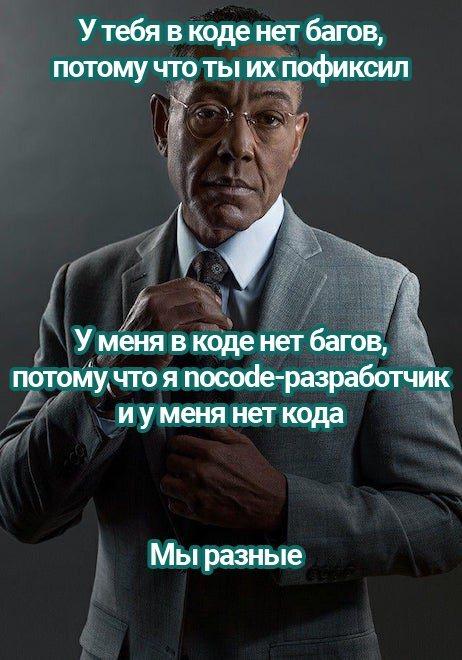 У тебя в коде нет багов, потому что ты их пофиксил

У меня в коде нет багов, потому что я nocode-разработчик и у меня нет кода

Мы разные